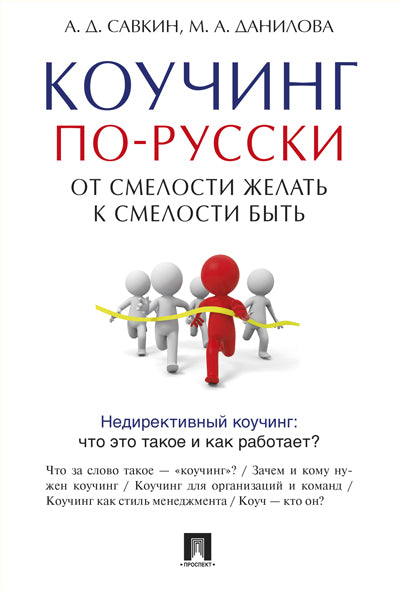 А. Д. САВКИН, М. А. ДАНИЛОВА

КОУЧИНГ
ПО-РУССКИ
ОТ СМЕЛОСТИ ЖЕЛАТЬ
К СМЕЛОСТИ БЫТЬ

Недирективный коучинг:
что это такое и как работает?

Что за слово такое — «коучинг»? / Зачем и кому нужен коучинг / Коучинг для организаций и команд / Коучинг как стиль менеджмента / Коуч — кто он?

ПРОСПЕКТ